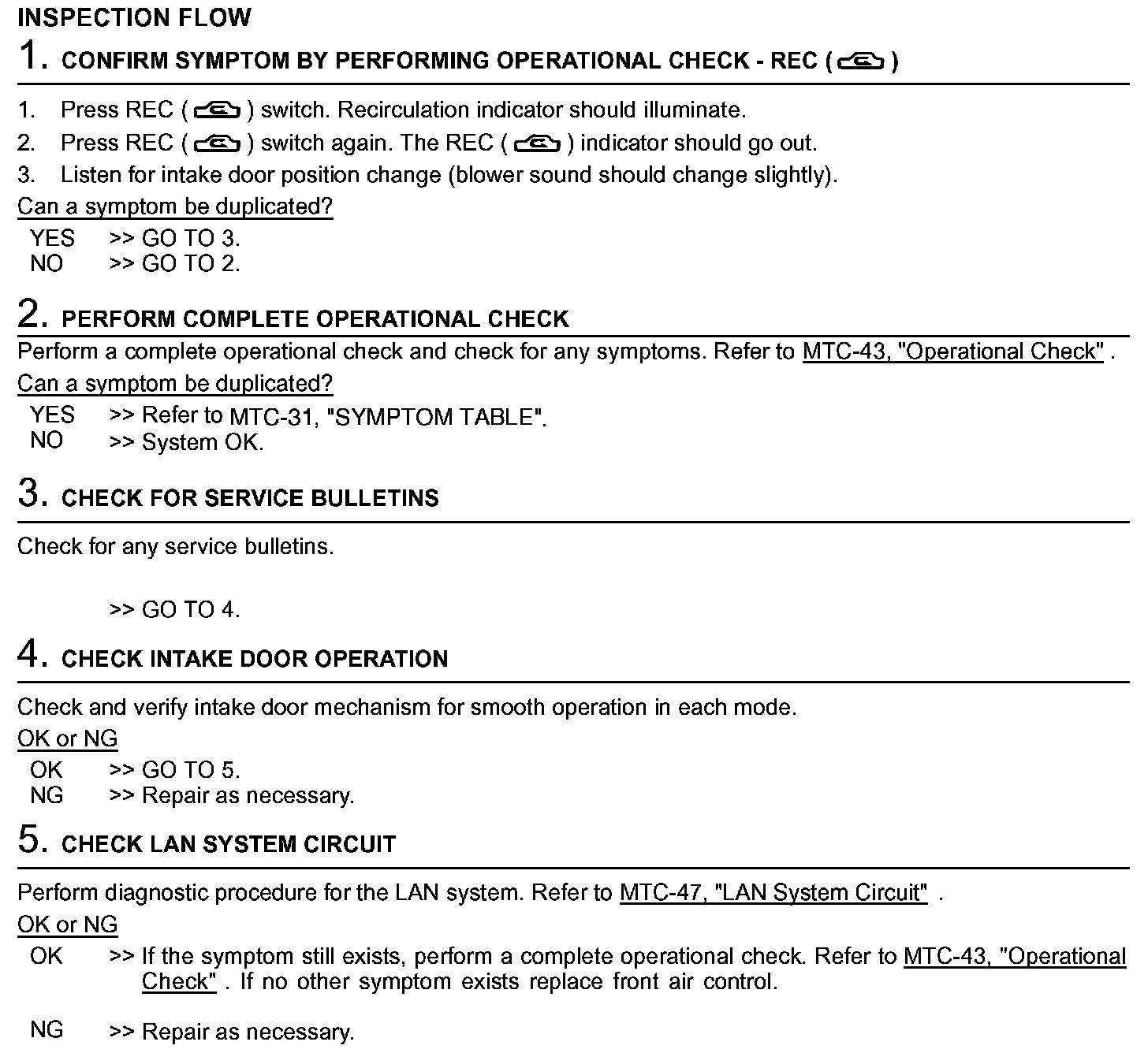 INSPECTION FLOW

1. CONFIRM SYMPTOM BY PERFORMING OPERATIONAL CHECK - REC ( )

1. Press REC ( ) switch. Recirculation indicator should illuminate.
2. Press REC ( ) switch again. The REC ( ) indicator should go out.
3. Listen for intake door position change (blower sound should change slightly).

Can a symptom be duplicated?

YES >> GO TO 3.
NO >> GO TO 2.

2. PERFORM COMPLETE OPERATIONAL CHECK

Perform a complete operational check and check for any symptoms. Refer to MTC-43, "Operational Check" .

Can a symptom be duplicated?

YES >> Refer to MTC-31, "SYMPTOM TABLE".
NO >> System OK.

3. CHECK FOR SERVICE BULLETINS

Check for any service bulletins.

>> GO TO 4.

4. CHECK INTAKE DOOR OPERATION

Check and verify intake door mechanism for smooth operation in each mode.

OK or NG

OK >> GO TO 5.
NG >> Repair as necessary.

5. CHECK LAN SYSTEM CIRCUIT

Perform diagnostic procedure for the LAN system. Refer to MTC-47, "LAN System Circuit" .

OK or NG

OK >> If the symptom still exists, perform a complete operational check. Refer to MTC-43, "Operational Check" . If no other symptom exists replace front air control.

NG >> Repair as necessary.